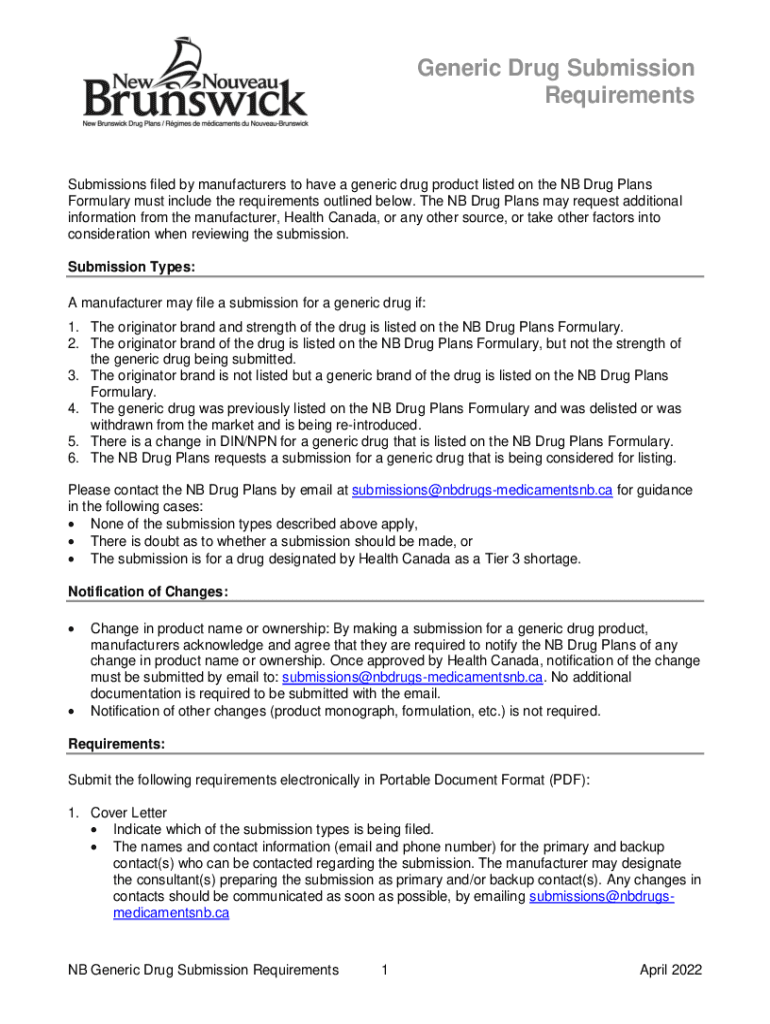 New Nouveau Brunswick
New Brunswick Drug Plans / Régimes de médicaments du Nouveau-Brunswick

Generic Drug Submission Requirements

Submissions filed by manufacturers to have a generic drug product listed on the NB Drug Plans Formulary must include the requirements outlined below. The NB Drug Plans may request additional information from the manufacturer, Health Canada, or any other source, or take other factors into consideration when reviewing the submission.

Submission Types:

A manufacturer may file a submission for a generic drug if:

1. The originator brand and strength of the drug is listed on the NB Drug Plans Formulary.
2. The originator brand of the drug is listed on the NB Drug Plans Formulary, but not the strength of the generic drug being submitted.
3. The originator brand is not listed but a generic brand of the drug is listed on the NB Drug Plans Formulary.
4. The generic drug was previously listed on the NB Drug Plans Formulary and was delisted or was withdrawn from the market and is being re-introduced.
5. There is a change in DIN/NPN for a generic drug that is listed on the NB Drug Plans Formulary.
6. The NB Drug Plans requests a submission for a generic drug that is being considered for listing.

Please contact the NB Drug Plans by email at submissions@nbdrugs-medicamentsnb.ca for guidance in the following cases:
• None of the submission types described above apply,
• There is doubt as to whether a submission should be made, or
• The submission is for a drug designated by Health Canada as a Tier 3 shortage.

Notification of Changes:

• Change in product name or ownership: By making a submission for a generic drug product, manufacturers acknowledge and agree that they are required to notify the NB Drug Plans of any change in product name or ownership. Once approved by Health Canada, notification of the change must be submitted by email to: submissions@nbdrugs-medicamentsnb.ca. No additional documentation is required to be submitted with the email.
• Notification of other changes (product monograph, formulation, etc.) is not required.

Requirements:

Submit the following requirements electronically in Portable Document Format (PDF):

1. Cover Letter
• Indicate which of the submission types is being filed.
• The names and contact information (email and phone number) for the primary and backup contact(s) who can be contacted regarding the submission. The manufacturer may designate the consultant(s) preparing the submission as primary and/or backup contact(s). Any changes in contacts should be communicated as soon as possible, by emailing submissions@nbdrugs-medicamentsnb.ca

NB Generic Drug Submission Requirements 1 April 2022